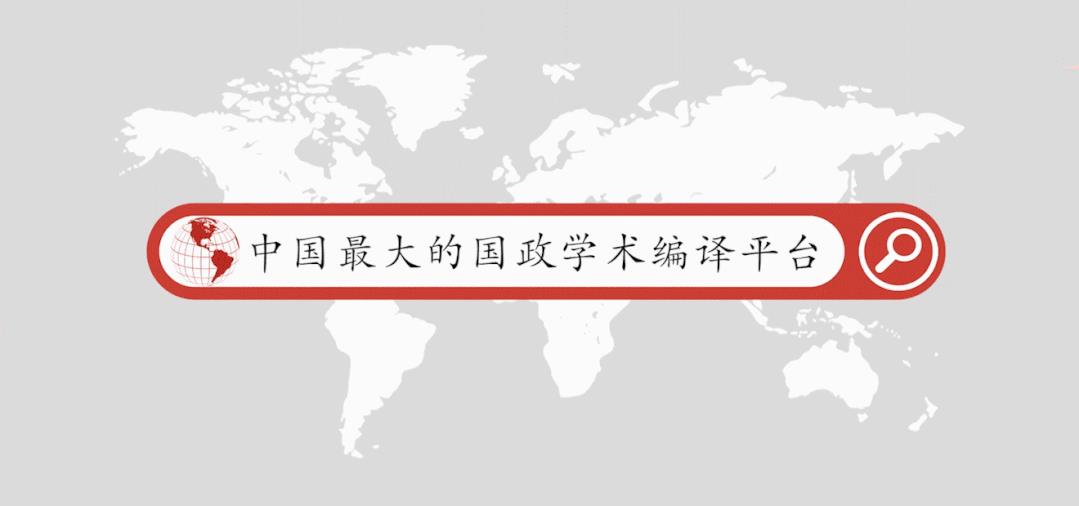 中国最大的国政学术编译平台